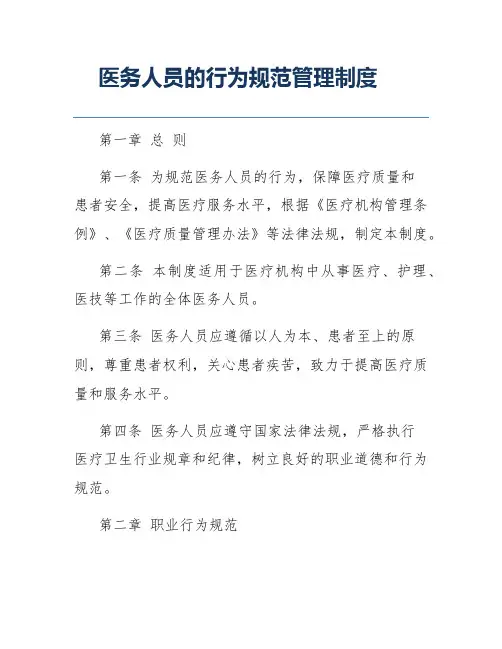 医务人员的行为规范管理制度

第一章 总 则

第一条 为规范医务人员的行为，保障医疗质量和患者安全，提高医疗服务水平，根据《医疗机构管理条例》、《医疗质量管理办法》等法律法规，制定本制度。

第二条 本制度适用于医疗机构中从事医疗、护理、医技等工作的全体医务人员。

第三条 医务人员应遵循以人为本、患者至上的原则，尊重患者权利，关心患者疾苦，致力于提高医疗质量和服务水平。

第四条 医务人员应遵守国家法律法规，严格执行医疗卫生行业规章和纪律，树立良好的职业道德和行为规范。

第二章 职业行为规范